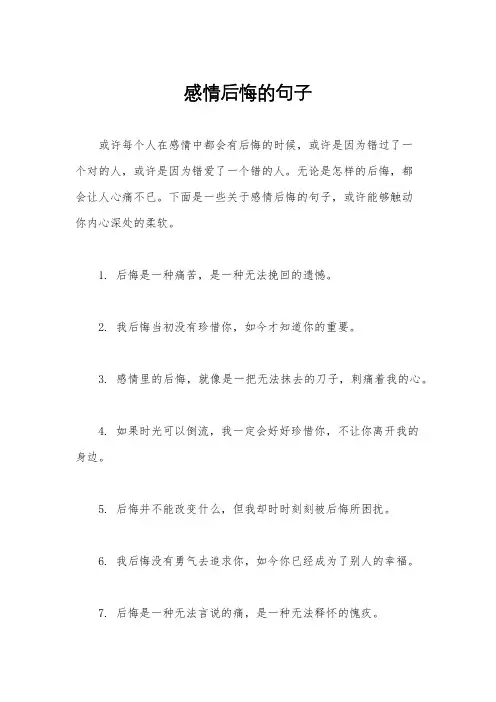 感情后悔的句子

或许每个人在感情中都会有后悔的时候，或许是因为错过了一个对的人，或许是因为错爱了一个错的人。无论是怎样的后悔，都会让人心痛不已。下面是一些关于感情后悔的句子，或许能够触动你内心深处的柔软。

1. 后悔是一种痛苦，是一种无法挽回的遗憾。

2. 我后悔当初没有珍惜你，如今才知道你的重要。

3. 感情里的后悔，就像是一把无法抹去的刀子，刺痛着我的心。

4. 如果时光可以倒流，我一定会好好珍惜你，不让你离开我的身边。

5. 后悔并不能改变什么，但我却时时刻刻被后悔所困扰。

6. 我后悔没有勇气去追求你，如今你已经成为了别人的幸福。

7. 后悔是一种无法言说的痛，是一种无法释怀的愧疚。